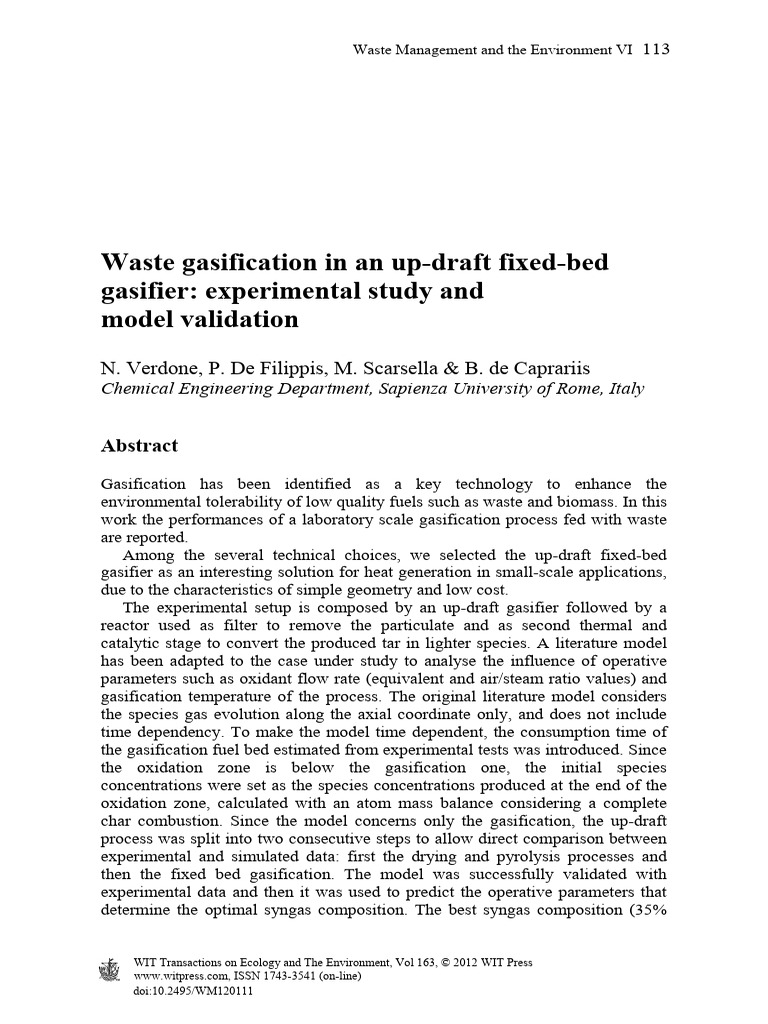 Waste Management and the Environment VI 113

Waste gasification in an up-draft fixed-bed gasifier: experimental study and model validation

N. Verdone, P. De Filippis, M. Scarsella & B. de Caprariis
Chemical Engineering Department, Sapienza University of Rome, Italy

Abstract

Gasification has been identified as a key technology to enhance the environmental tolerability of low quality fuels such as waste and biomass. In this work the performances of a laboratory scale gasification process fed with waste are reported.

Among the several technical choices, we selected the up-draft fixed-bed gasifier as an interesting solution for heat generation in small-scale applications, due to the characteristics of simple geometry and low cost.

The experimental setup is composed by an up-draft gasifier followed by a reactor used as filter to remove the particulate and as second thermal and catalytic stage to convert the produced tar in lighter species. A literature model has been adapted to the case under study to analyse the influence of operative parameters such as oxidant flow rate (equivalent and air/steam ratio values) and gasification temperature of the process. The original literature model considers the species gas evolution along the axial coordinate only, and does not include time dependency. To make the model time dependent, the consumption time of the gasification fuel bed estimated from experimental tests was introduced. Since the oxidation zone is below the gasification one, the initial species concentrations were set as the species concentrations produced at the end of the oxidation zone, calculated with an atom mass balance considering a complete char combustion. Since the model concerns only the gasification, the up-draft process was split into two consecutive steps to allow direct comparison between experimental and simulated data: first the drying and pyrolysis processes and then the fixed bed gasification. The model was successfully validated with experimental data and then it was used to predict the operative parameters that determine the optimal syngas composition. The best syngas composition (35%

WIT Transactions on Ecology and The Environment, Vol 163, © 2012 WIT Press
www.witpress.com, ISSN 1743-3541 (on-line)
doi:10.2495/WM120111